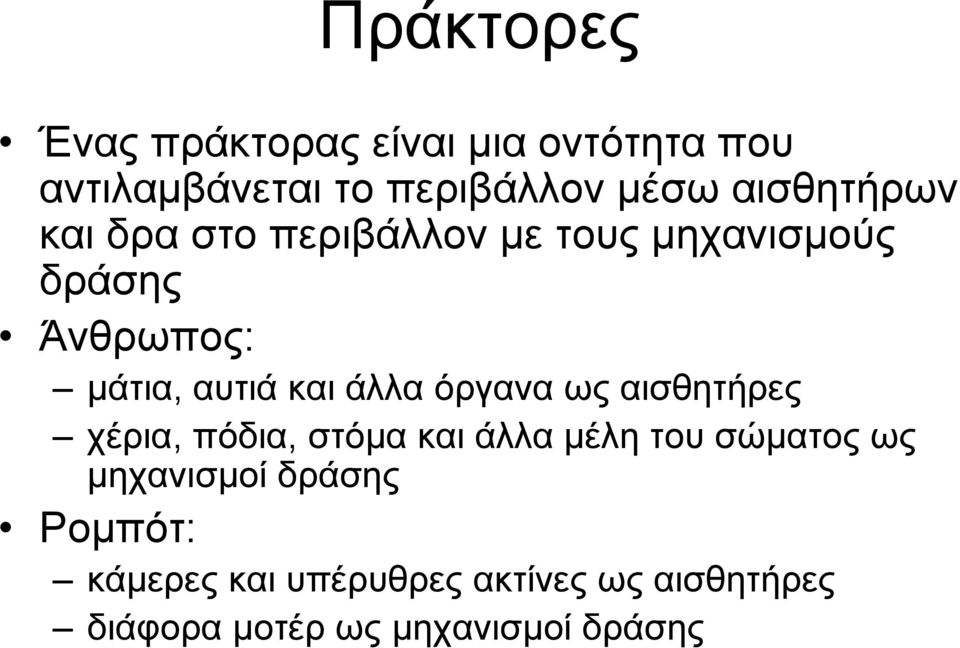 Πράκτορες

• Ένας πράκτορας είναι μια οντότητα που αντιλαμβάνεται το περιβάλλον μέσω αισθητήρων και δρα στο περιβάλλον με τους μηχανισμούς δράσης

• Άνθρωπος:
– μάτια, αυτιά και άλλα όργανα ως αισθητήρες
– χέρια, πόδια, στόμα και άλλα μέλη του σώματος ως μηχανισμοί δράσης

• Ρομπότ:
– κάμερες και υπέρυθρες ακτίνες ως αισθητήρες
– διάφορα μοτέρ ως μηχανισμοί δράσης